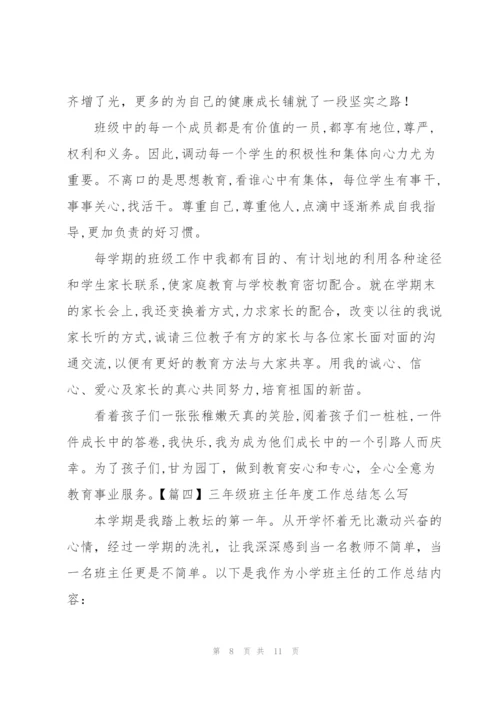 齐增了光，更多的为自己的健康成长铺就了一段坚实之路！

班级中的每一个成员都是有价值的一员，都享有地位，尊严，权利和义务。因此，调动每一个学生的积极性和集体向心力尤为重要。不离口的是思想教育，看谁心中有集体，每位学生有事干，事事关心，找活干。尊重自己，尊重他人，点滴中逐渐养成自我指导，更加负责的好习惯。

每学期的班级工作中我都有目的、有计划地的利用各种途径和学生家长联系，使家庭教育与学校教育密切配合。就在学期末的家长会上，我还变换着方式，力求家长的配合，改变以往的我说家长听的方式，诚请三位教子有方的家长与各位家长面对面的沟通交流，以便有更好的教育方法与大家共享。用我的诚心、信心、爱心及家长的真心共同努力，培育祖国的新苗。

看着孩子们一张张稚嫩天真的笑脸，阅着孩子们一桩桩，一件件成长中的答卷，我快乐，我为成为他们成长中的一个引路人而庆幸。为了孩子们，甘为园丁，做到教育安心和专心，全心全意为教育事业服务。【篇四】三年级班主任年度工作总结怎么写

本学期是我踏上教坛的第一年。从开学怀着无比激动兴奋的心情，经过一学期的洗礼，让我深深感到当一名教师不简单，当一名班主任更是不简单。以下是我作为小学班主任的工作总结内容：

第 8 页 共 11 页